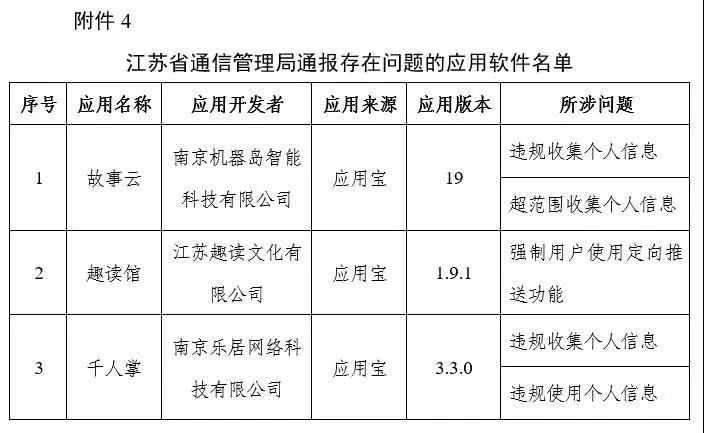 附件 4

江苏省通信管理局通报存在问题的应用软件名单

| 序号 | 应用名称 | 应用开发者 | 应用来源 | 应用版本 | 所涉问题 |
|---|---|---|---|---|---|
| 1 | 故事云 | 南京机器岛智能科技有限公司 | 应用宝 | 19 | 违规收集个人信息 |
| | | | | | 超范围收集个人信息 |
| 2 | 趣读馆 | 江苏趣读文化有限公司 | 应用宝 | 1.9.1 | 强制用户使用定向推送功能 |
| 3 | 千人掌 | 南京乐居网络科技有限公司 | 应用宝 | 3.3.0 | 违规收集个人信息 |
| | | | | | 违规使用个人信息 |